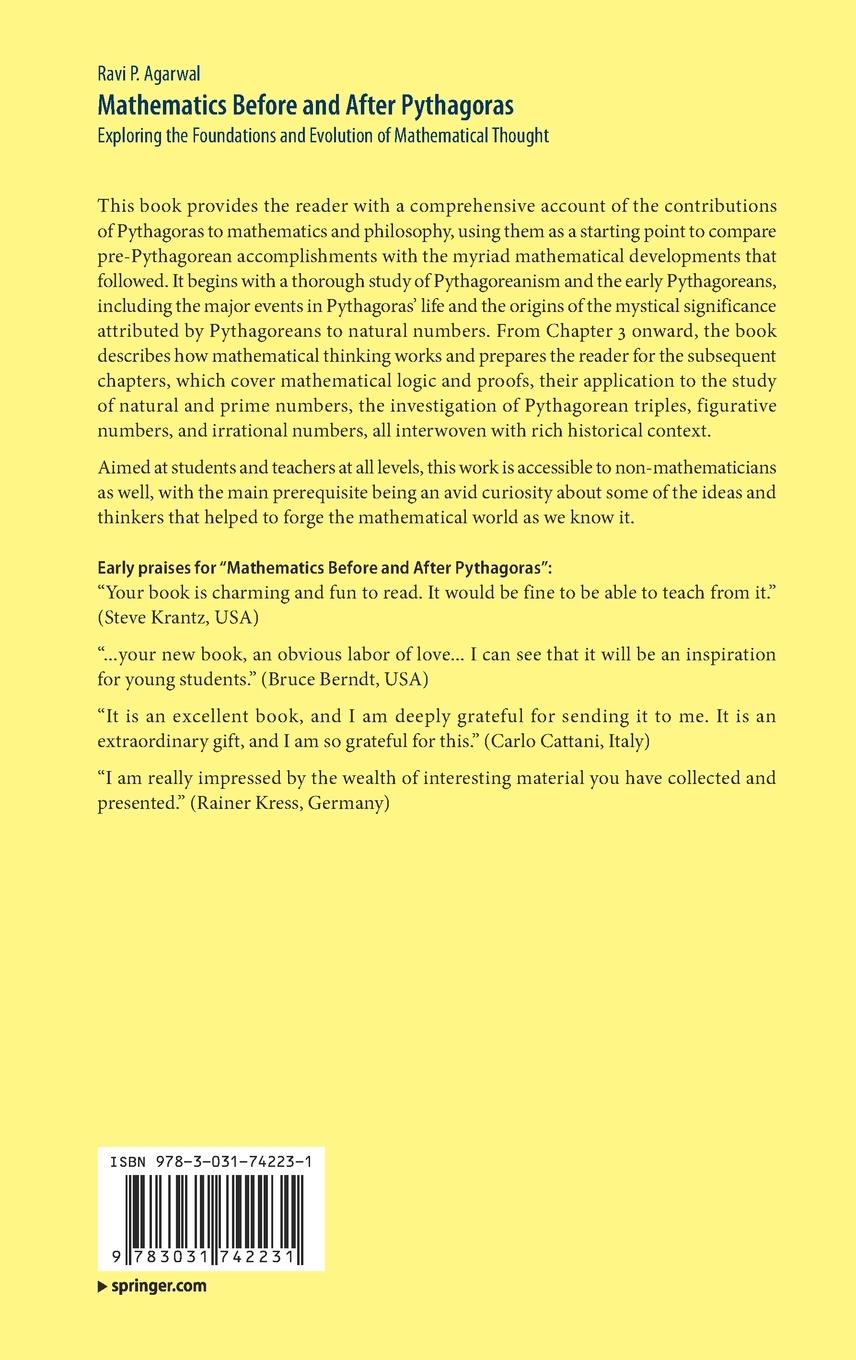 Ravi P. Agarwal
Mathematics Before and After Pythagoras
Exploring the Foundations and Evolution of Mathematical Thought

This book provides the reader with a comprehensive account of the contributions of Pythagoras to mathematics and philosophy, using them as a starting point to compare pre-Pythagorean accomplishments with the myriad mathematical developments that followed. It begins with a thorough study of Pythagoreanism and the early Pythagoreans, including the major events in Pythagoras' life and the origins of the mystical significance attributed by Pythagoreans to natural numbers. From Chapter 3 onward, the book describes how mathematical thinking works and prepares the reader for the subsequent chapters, which cover mathematical logic and proofs, their application to the study of natural and prime numbers, the investigation of Pythagorean triples, figurative numbers, and irrational numbers, all interwoven with rich historical context.

Aimed at students and teachers at all levels, this work is accessible to non-mathematicians as well, with the main prerequisite being an avid curiosity about some of the ideas and thinkers that helped to forge the mathematical world as we know it.

Early praises for "Mathematics Before and After Pythagoras":
"Your book is charming and fun to read. It would be fine to be able to teach from it." (Steve Krantz, USA)

"...your new book, an obvious labor of love... I can see that it will be an inspiration for young students." (Bruce Berndt, USA)

"It is an excellent book, and I am deeply grateful for sending it to me. It is an extraordinary gift, and I am so grateful for this." (Carlo Cattani, Italy)

"I am really impressed by the wealth of interesting material you have collected and presented." (Rainer Kress, Germany)

ISBN 978-3-031-74223-1

9 783031 742231

springer.com